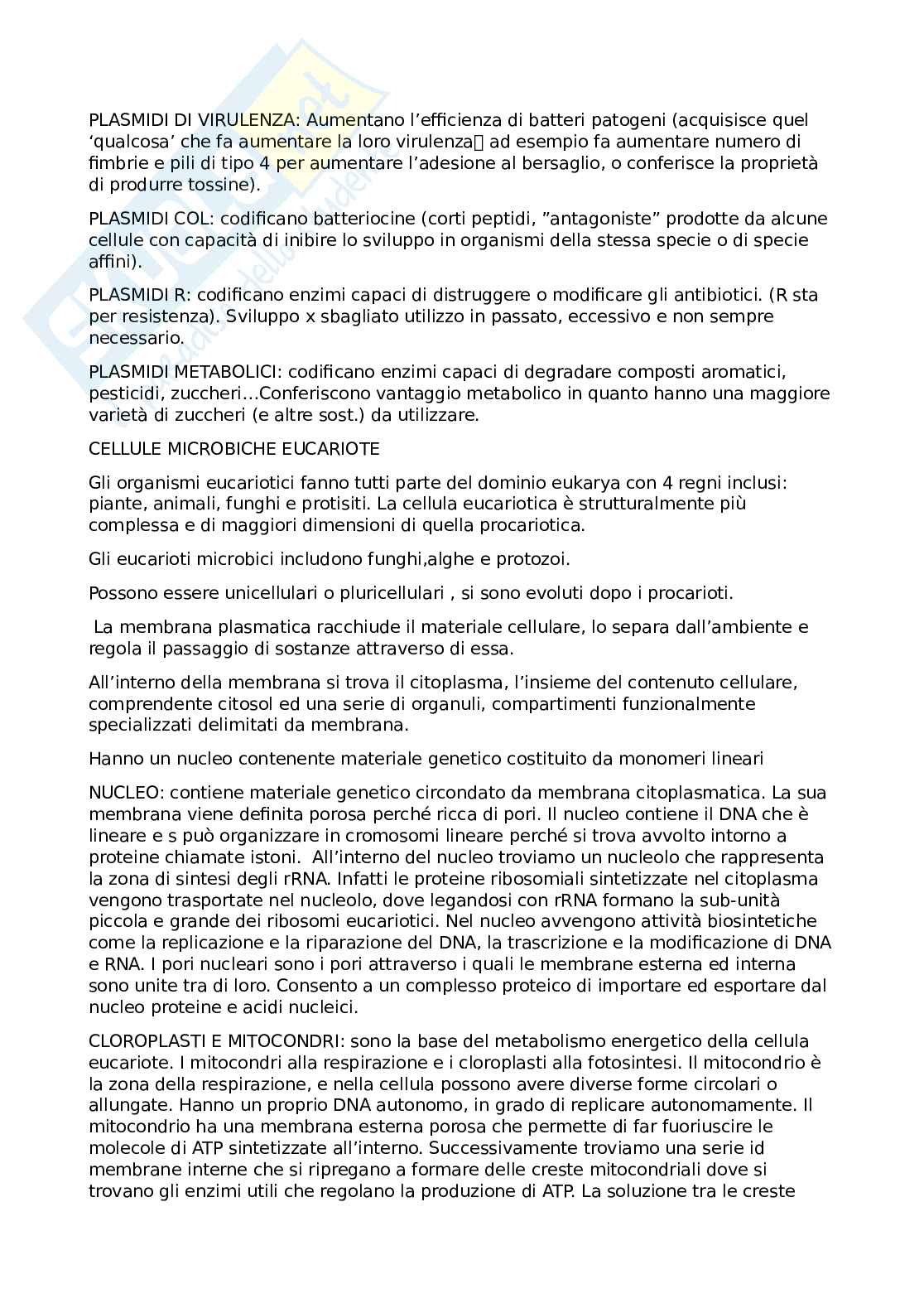 PLASMIDI DI VIRULENZA: Aumentano l'efficienza di batteri patogeni (acquisisce quel 'qualcosa' che fa aumentare la loro virulenza ad esempio fa aumentare numero di fimbrie e pili di tipo 4 per aumentare l'adesione al bersaglio, o conferisce la proprietà di produrre tossine).

PLASMIDI COL: codificano batteriocine (corti peptidi, "antagoniste" prodotte da alcune cellule con capacità di inibire lo sviluppo in organismi della stessa specie o di specie affini).

PLASMIDI R: codificano enzimi capaci di distruggere o modificare gli antibiotici. (R sta per resistenza). Sviluppo x sbagliato utilizzo in passato, eccessivo e non sempre necessario.

PLASMIDI METABOLICI: codificano enzimi capaci di degradare composti aromatici, pesticidi, zuccheri...Conferiscono vantaggio metabolico in quanto hanno una maggiore varietà di zuccheri (e altre sost.) da utilizzare.

CELLULE MICROBICHE EUCARIOTE

Gli organismi eucariotici fanno tutti parte del dominio eukarya con 4 regni inclusi: piante, animali, funghi e protisiti. La cellula eucariotica è strutturalmente più complessa e di maggiori dimensioni di quella procariotica.

Gli eucarioti microbici includono funghi,alghe e protozoi.

Possono essere unicellulari o pluricellulari , si sono evoluti dopo i procarioti.

La membrana plasmatica racchiude il materiale cellulare, lo separa dall'ambiente e regola il passaggio di sostanze attraverso di essa.

All'interno della membrana si trova il citoplasma, l'insieme del contenuto cellulare, comprendente citosol ed una serie di organuli, compartimenti funzionalmente specializzati delimitati da membrana.

Hanno un nucleo contenente materiale genetico costituito da monomeri lineari

NUCLEO: contiene materiale genetico circondato da membrana citoplasmatica. La sua membrana viene definita porosa perché ricca di pori. Il nucleo contiene il DNA che è lineare e s può organizzare in cromosomi lineare perché si trova avvolto intorno a proteine chiamate istoni. All'interno del nucleo troviamo un nucleolo che rappresenta la zona di sintesi degli rRNA. Infatti le proteine ribosomiali sintetizzate nel citoplasma vengono trasportate nel nucleolo, dove legandosi con rRNA formano la sub-unità piccola e grande dei ribosomi eucariotici. Nel nucleo avvengono attività biosintetiche come la replicazione e la riparazione del DNA, la trascrizione e la modificazione di DNA e RNA. I pori nucleari sono i pori attraverso i quali le membrane esterna ed interna sono unite tra di loro. Consento a un complesso proteico di importare ed esportare dal nucleo proteine e acidi nucleici.

CLOROPLASTI E MITOCONDRI: sono la base del metabolismo energetico della cellula eucariote. I mitocondri alla respirazione e i cloroplasti alla fotosintesi. Il mitocondrio è la zona della respirazione, e nella cellula possono avere diverse forme circolari o allungate. Hanno un proprio DNA autonomo, in grado di replicare autonomamente. Il mitocondrio ha una membrana esterna porosa che permette di far fuoriuscire le molecole di ATP sintetizzate all'interno. Successivamente troviamo una serie id membrane interne che si ripregano a formare delle creste mitocondriali dove si trovano gli enzimi utili che regolano la produzione di ATP. La soluzione tra le creste